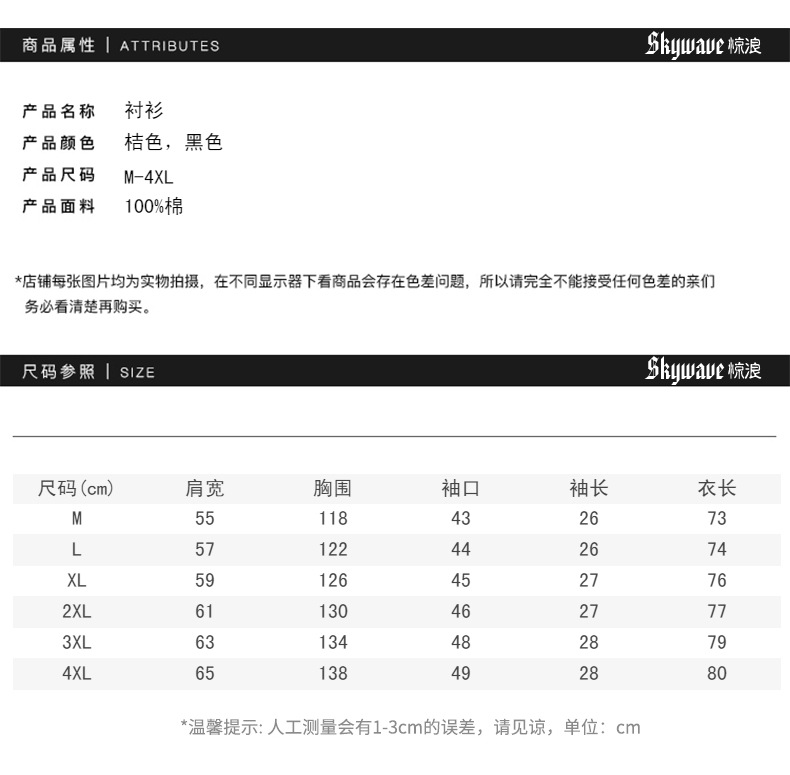 商品属性 | ATTRIBUTES

Skywave 惊浪

产品名称 衬衫
产品颜色 桔色，黑色
产品尺码 M-4XL
产品面料 100%棉

*店铺每张图片均为实物拍摄，在不同显示器下看商品会存在色差问题，所以请完全不能接受任何色差的亲们务必看清楚再购买。

尺码参照 | SIZE

Skywave 惊浪

| 尺码(cm) | 肩宽 | 胸围 | 袖口 | 袖长 | 衣长 |
|---|---|---|---|---|---|
| M | 55 | 118 | 43 | 26 | 73 |
| L | 57 | 122 | 44 | 26 | 74 |
| XL | 59 | 126 | 45 | 27 | 76 |
| 2XL | 61 | 130 | 46 | 27 | 77 |
| 3XL | 63 | 134 | 48 | 28 | 79 |
| 4XL | 65 | 138 | 49 | 28 | 80 |

*温馨提示: 人工测量会有1-3cm的误差，请见谅，单位：cm